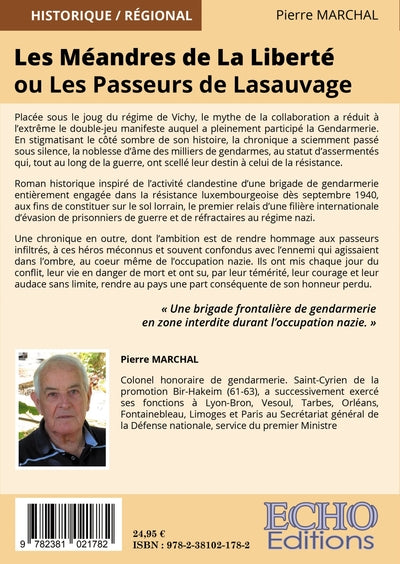 HISTORIQUE / RÉGIONAL

Pierre MARCHAL

Les Méandres de La Liberté ou Les Passeurs de Lasauvage

Placée sous le joug du régime de Vichy, le mythe de la collaboration a réduit à l'extrême le double-jeu manifeste auquel a pleinement participé la Gendarmerie. En stigmatisant le côté sombre de son histoire, la chronique a sciemment passé sous silence, la noblesse d'âme des milliers de gendarmes, au statut d'assermentés qui, tout au long de la guerre, ont scellé leur destin à celui de la résistance.

Roman historique inspiré de l'activité clandestine d'une brigade de gendarmerie entièrement engagée dans la résistance luxembourgeoise dès septembre 1940, aux fins de constituer sur le sol lorrain, le premier relais d'une filière internationale d'évasion de prisonniers de guerre et de réfractaires au régime nazi.

Une chronique en outre, dont l'ambition est de rendre hommage aux passeurs infiltrés, à ces héros méconnus et souvent confondus avec l'ennemi qui agissaient dans l'ombre, au coeur même de l'occupation nazie. Ils ont mis chaque jour du conflit, leur vie en danger de mort et ont su, par leur témérité, leur courage et leur audace sans limite, rendre au pays une part conséquente de son honneur perdu.

« Une brigade frontalière de gendarmerie en zone interdite durant l'occupation nazie. »

Pierre MARCHAL

Colonel honoraire de gendarmerie. Saint-Cyrien de la promotion Bir-Hakeim (61-63), a successivement exercé ses fonctions à Lyon-Bron, Vesoul, Tarbes, Orléans, Fontainebleau, Limoges et Paris au Secrétariat général de la Défense nationale, service du premier Ministre

9 782381 021782

24,95 €
ISBN : 978-2-38102-178-2

ECHO Editions